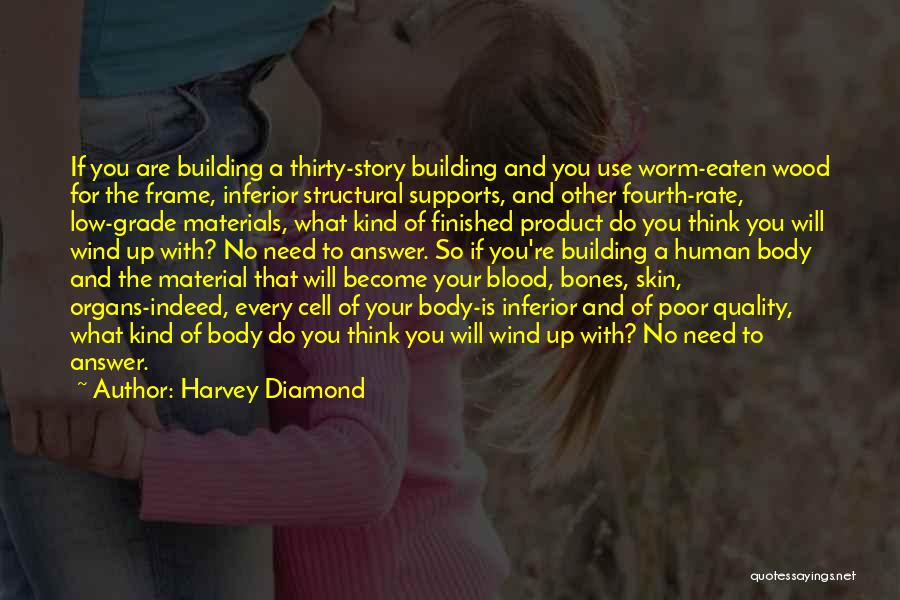 If you are building a thirty-story building and you use worm-eaten wood for the frame, inferior structural supports, and other fourth-rate, low-grade materials, what kind of finished product do you think you will wind up with? No need to answer. So if you're building a human body and the material that will become your blood, bones, skin, organs-indeed, every cell of your body-is inferior and of poor quality, what kind of body do you think you will wind up with? No need to answer.

~ Author: Harvey Diamond

quotessayings.net